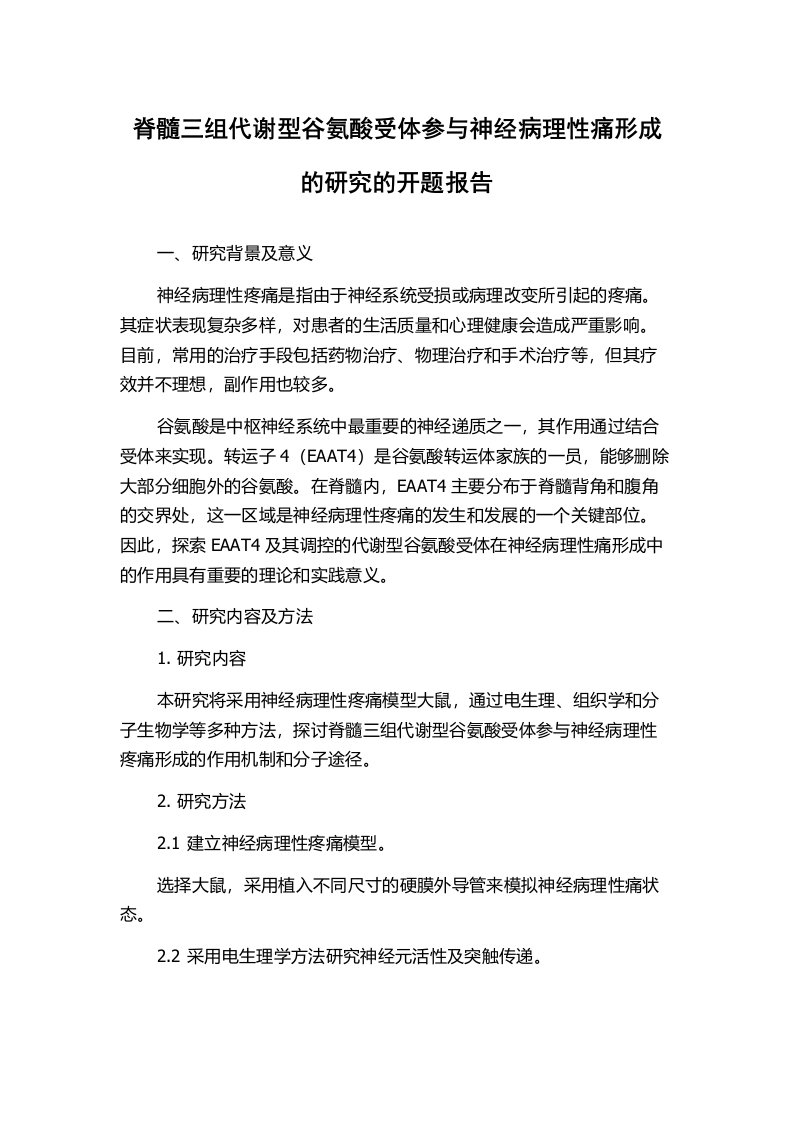 脊髓三组代谢型谷氨酸受体参与神经病理性痛形成的研究的开题报告

一、研究背景及意义

神经病理性疼痛是指由于神经系统受损或病理改变所引起的疼痛。其症状表现复杂多样，对患者的生活质量和心理健康会造成严重影响。目前，常用的治疗手段包括药物治疗、物理治疗和手术治疗等，但其疗效并不理想，副作用也较多。

谷氨酸是中枢神经系统中最重要的神经递质之一，其作用通过结合受体来实现。转运子 4（EAAT4）是谷氨酸转运体家族的一员，能够删除大部分细胞外的谷氨酸。在脊髓内，EAAT4 主要分布于脊髓背角和腹角的交界处，这一区域是神经病理性疼痛的发生和发展的一个关键部位。因此，探索 EAAT4 及其调控的代谢型谷氨酸受体在神经病理性痛形成中的作用具有重要的理论和实践意义。

二、研究内容及方法

1. 研究内容

本研究将采用神经病理性疼痛模型大鼠，通过电生理、组织学和分子生物学等多种方法，探讨脊髓三组代谢型谷氨酸受体参与神经病理性疼痛形成的作用机制和分子途径。

2. 研究方法

2.1 建立神经病理性疼痛模型。

选择大鼠，采用植入不同尺寸的硬膜外导管来模拟神经病理性痛状态。

2.2 采用电生理学方法研究神经元活性及突触传递。